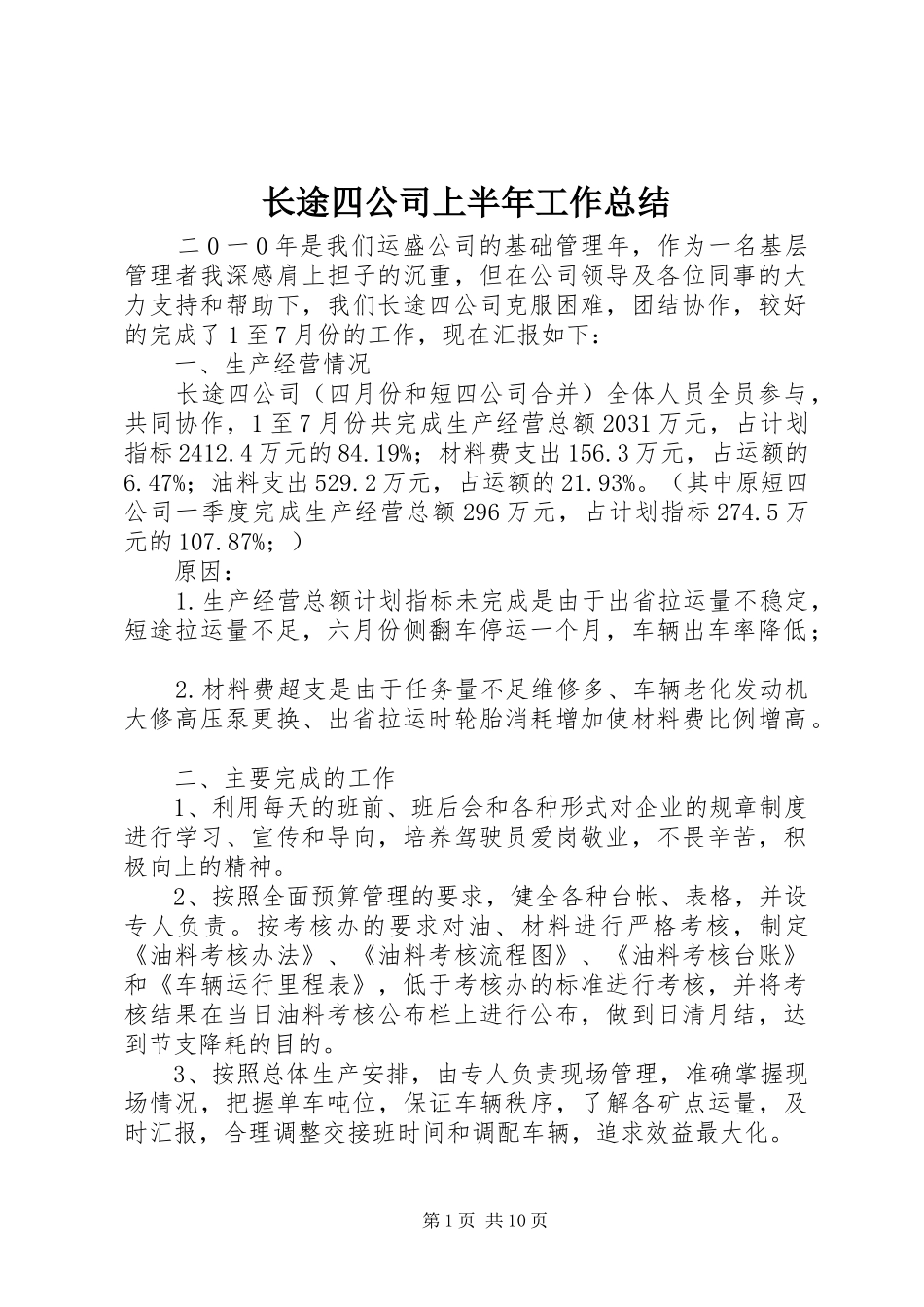 长途四公司上半年工作总结

二０一０年是我们运盛公司的基础管理年，作为一名基层管理者我深感肩上担子的沉重，但在公司领导及各位同事的大力支持和帮助下，我们长途四公司克服困难，团结协作，较好的完成了1至7月份的工作，现在汇报如下：

一、生产经营情况

长途四公司（四月份和短四公司合并）全体人员全员参与，共同协作，1至7月份共完成生产经营总额2031万元，占计划指标2412.4万元的84.19%；材料费支出156.3万元，占运额的6.47%；油料支出529.2万元，占运额的21.93%。（其中原短四公司一季度完成生产经营总额296万元，占计划指标274.5万元的107.87%；）

原因：

1.生产经营总额计划指标未完成是由于出省拉运量不稳定，短途拉运量不足，六月份侧翻车停运一个月，车辆出车率降低；

2.材料费超支是由于任务量不足维修多、车辆老化发动机大修高压泵更换、出省拉运时轮胎消耗增加使材料费比例增高。

二、主要完成的工作

1、利用每天的班前、班后会和各种形式对企业的规章制度进行学习、宣传和导向，培养驾驶员爱岗敬业，不畏辛苦，积极向上的精神。

2、按照全面预算管理的要求，健全各种台帐、表格，并设专人负责。按考核办的要求对油、材料进行严格考核，制定《油料考核办法》、《油料考核流程图》、《油料考核台账》和《车辆运行里程表》，低于考核办的标准进行考核，并将考核结果在当日油料考核公布栏上进行公布，做到日清月结，达到节支降耗的目的。

3、按照总体生产安排，由专人负责现场管理，准确掌握现场情况，把握单车吨位，保证车辆秩序，了解各矿点运量，及时汇报，合理调整交接班时间和调配车辆，追求效益最大化。

第1页 共10页